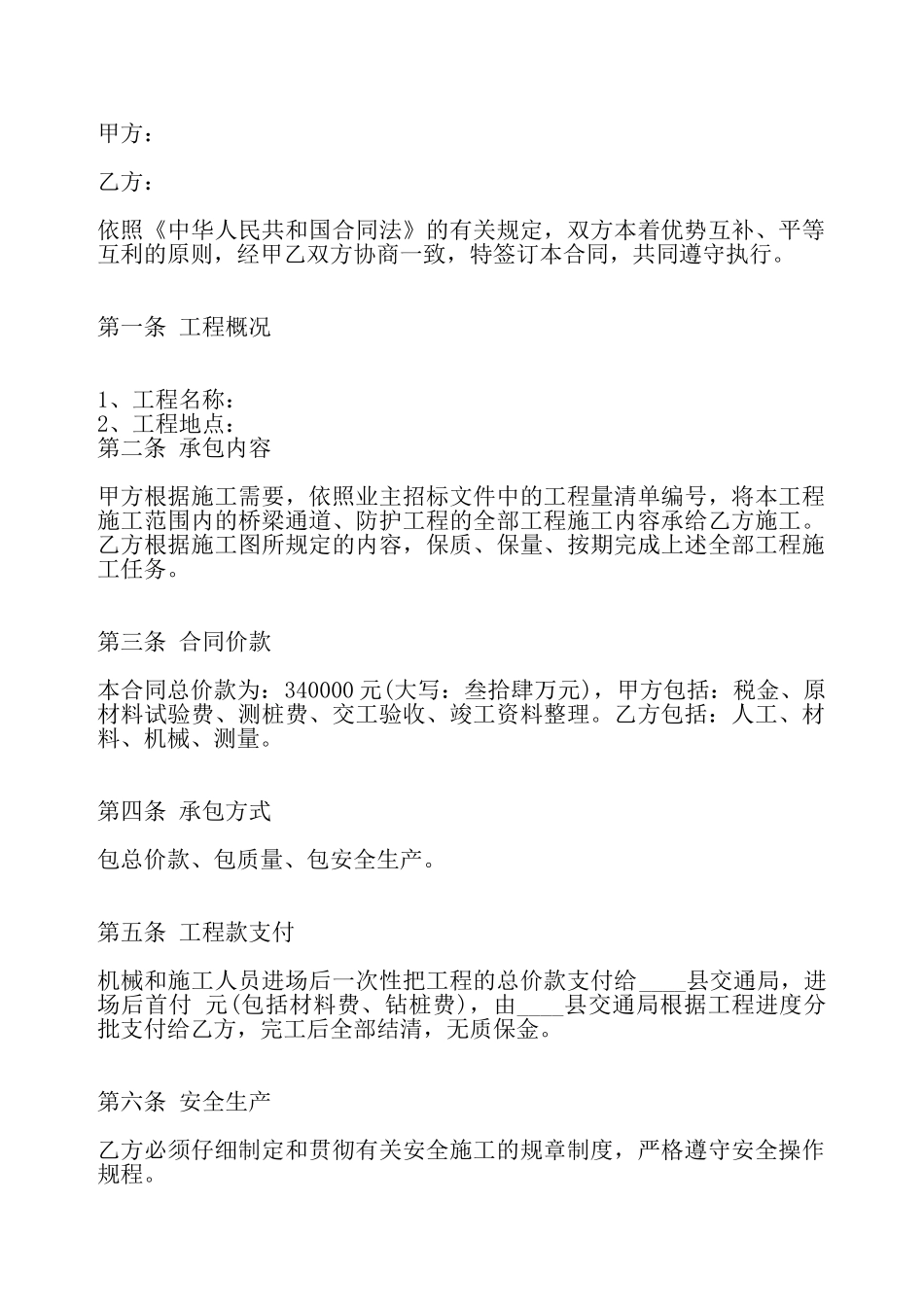 甲方：

乙方：

依照《中华人民共和国合同法》的有关规定，双方本着优势互补、平等互利的原则，经甲乙双方协商一致，特签订本合同，共同遵守执行。

第一条 工程概况

1、工程名称：
2、工程地点：
第二条 承包内容

甲方根据施工需要，依照业主招标文件中的工程量清单编号，将本工程施工范围内的桥梁通道、防护工程的全部工程施工内容承给乙方施工。乙方根据施工图所规定的内容，保质、保量、按期完成上述全部工程施工任务。

第三条 合同价款

本合同总价款为：340000 元(大写：叁拾肆万元)，甲方包括：税金、原材料试验费、测桩费、交工验收、竣工资料整理。乙方包括：人工、材料、机械、测量。

第四条 承包方式

包总价款、包质量、包安全生产。

第五条 工程款支付

机械和施工人员进场后一次性把工程的总价款支付给____县交通局，进场后首付 元(包括材料费、钻桩费)，由____县交通局根据工程进度分批支付给乙方，完工后全部结清，无质保金。

第六条 安全生产

乙方必须仔细制定和贯彻有关安全施工的规章制度，严格遵守安全操作规程。